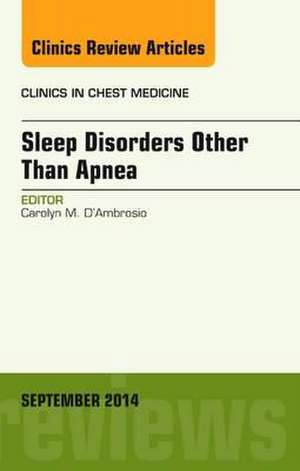 Clinics Review Articles

CLINICS IN CHEST MEDICINE

Sleep Disorders Other Than Apnea

EDITOR
Carolyn M. D'Ambrosio

SEPTEMBER 2014

reviews